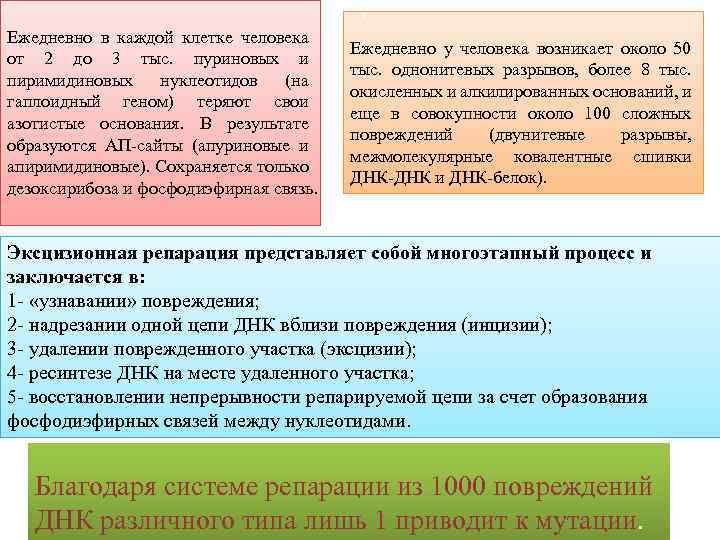 Ежедневно в каждой клетке человека от 2 до 3 тыс. пуриновых и пиримидиновых нуклеотидов (на гаплоидный геном) теряют свои азотистые основания. В результате образуются АП-сайты (апуриновые и апиримидиновые). Сохраняется только дезоксирибоза и фосфодиэфирная связь.

Ежедневно у человека возникает около 50 тыс. однонитевых разрывов, более 8 тыс. окисленных и алкилированных оснований, и еще в совокупности около 100 сложных повреждений (двунитевые разрывы, межмолекулярные ковалентные сшивки ДНК-ДНК и ДНК-белок).

Эксцизионная репарация представляет собой многоэтапный процесс и заключается в:
1- «узнавании» повреждения;
2- надрезании одной цепи ДНК вблизи повреждения (инцизии);
3- удалении поврежденного участка (эксцизии);
4- ресинтезе ДНК на месте удаленного участка;
5- восстановлении непрерывности репарируемой цепи за счет образования фосфодиэфирных связей между нуклеотидами.

Благодаря системе репарации из 1000 повреждений ДНК различного типа лишь 1 приводит к мутации.